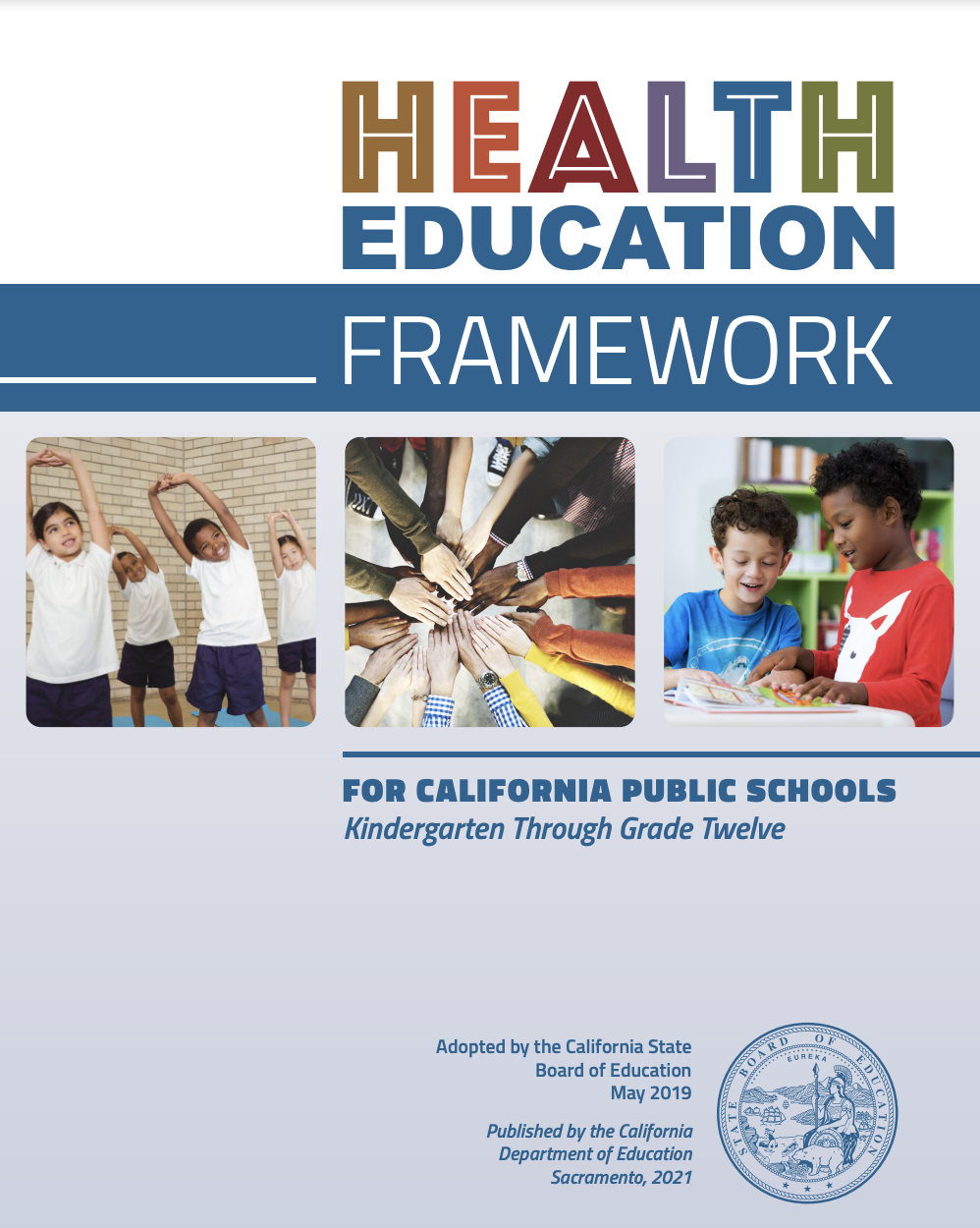 HEALTH
EDUCATION
FRAMEWORK

FOR CALIFORNIA PUBLIC SCHOOLS
Kindergarten Through Grade Twelve

Adopted by the California State
Board of Education
May 2019

Published by the California
Department of Education
Sacramento, 2021

STATE BOARD OF EDUCATION
EUREKA